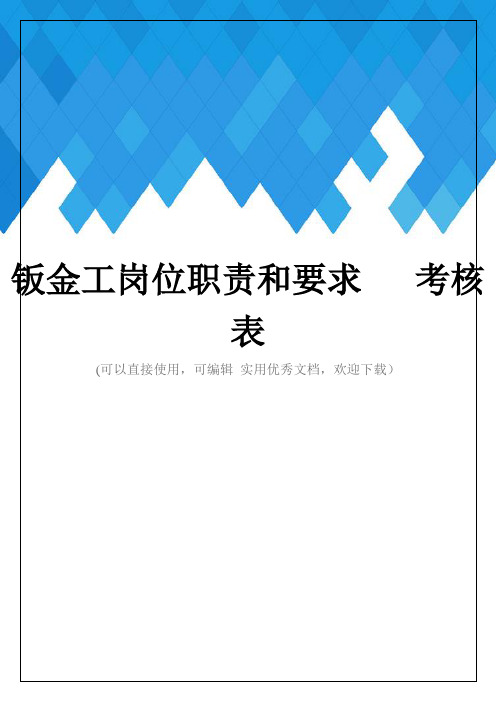 钣金工岗位职责和要求　　考核表

(可以直接使用，可编辑 实用优秀文档，欢迎下载）